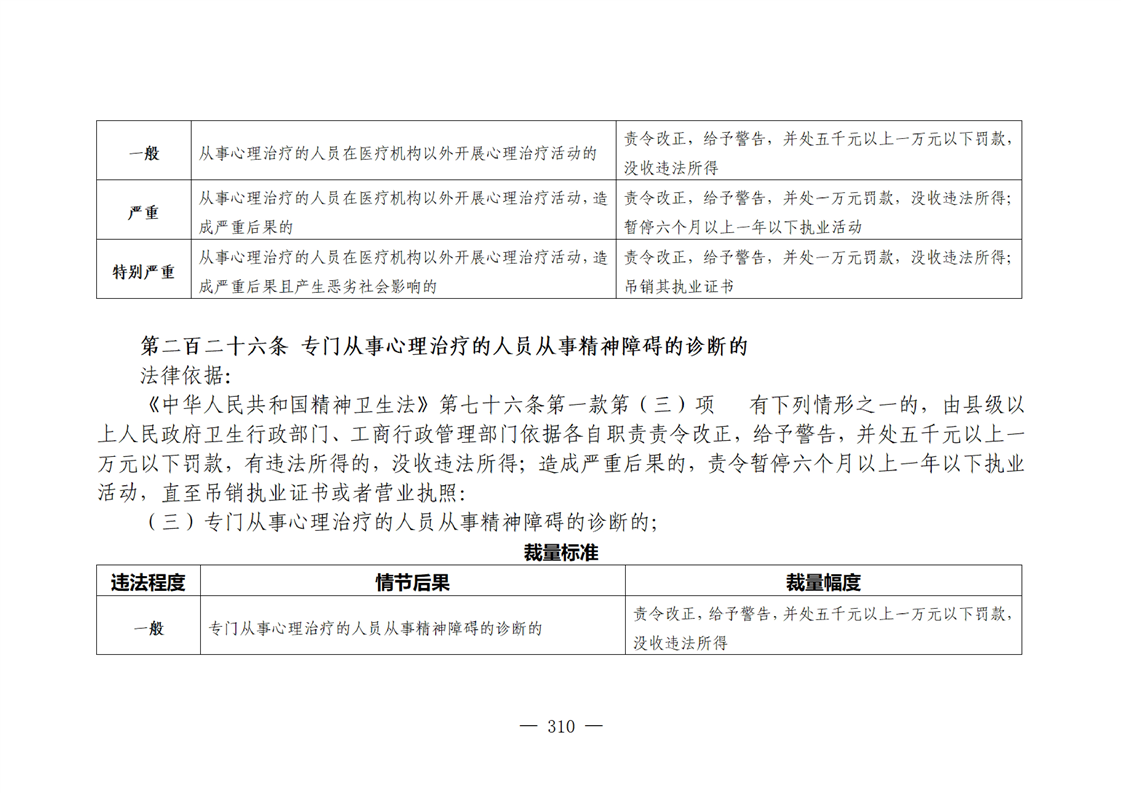 | 一般 | 从事心理治疗的人员在医疗机构以外开展心理治疗活动的 | 责令改正，给予警告，并处五千元以上一万元以下罚款，没收违法所得 |
|---|---|---|
| 严重 | 从事心理治疗的人员在医疗机构以外开展心理治疗活动，造成严重后果的 | 责令改正，给予警告，并处一万元罚款，没收违法所得；暂停六个月以上一年以下执业活动 |
| 特别严重 | 从事心理治疗的人员在医疗机构以外开展心理治疗活动，造成严重后果且产生恶劣社会影响的 | 责令改正，给予警告，并处一万元罚款，没收违法所得；吊销其执业证书 |

第二百二十六条 专门从事心理治疗的人员从事精神障碍的诊断的

法律依据：

《中华人民共和国精神卫生法》第七十六条第一款第（三）项 有下列情形之一的，由县级以上人民政府卫生行政部门、工商行政管理部门依据各自职责责令改正，给予警告，并处五千元以上一万元以下罚款，有违法所得的，没收违法所得；造成严重后果的，责令暂停六个月以上一年以下执业活动，直至吊销执业证书或者营业执照：

（三）专门从事心理治疗的人员从事精神障碍的诊断的；

裁量标准

| 违法程度 | 情节后果 | 裁量幅度 |
|---|---|---|
| 一般 | 专门从事心理治疗的人员从事精神障碍的诊断的 | 责令改正，给予警告，并处五千元以上一万元以下罚款，没收违法所得 |

— 310 —